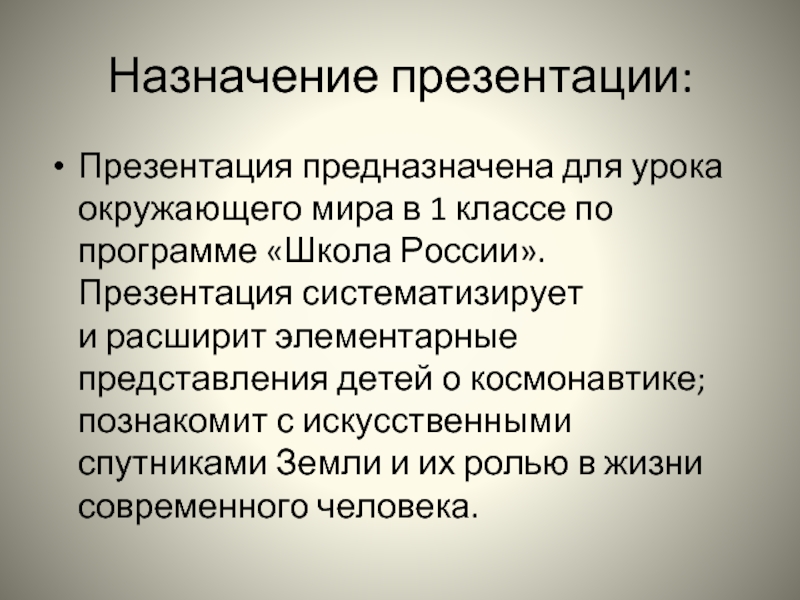 Назначение презентации:

• Презентация предназначена для урока окружающего мира в 1 классе по программе «Школа России». Презентация систематизирует и расширит элементарные представления детей о космонавтике; познакомит с искусственными спутниками Земли и их ролью в жизни современного человека.